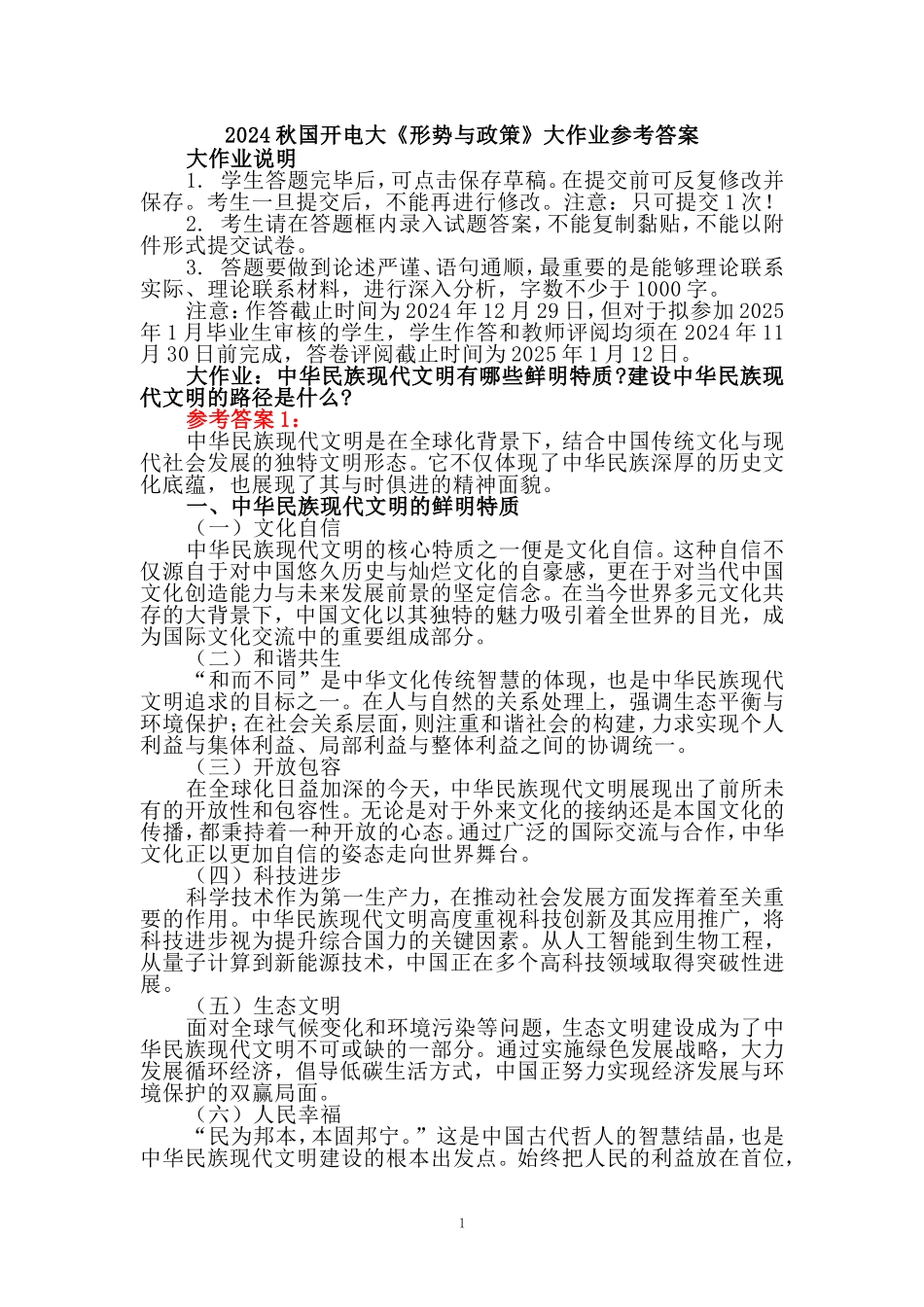 2024 秋国开电大《形势与政策》大作业参考答案

大作业说明

1. 学生答题完毕后，可点击保存草稿。在提交前可反复修改并保存。考生一旦提交后，不能再进行修改。注意：只可提交 1 次！

2. 考生请在答题框内录入试题答案，不能复制黏贴，不能以附件形式提交试卷。

3. 答题要做到论述严谨、语句通顺，最重要的是能够理论联系实际、理论联系材料，进行深入分析，字数不少于 1000 字。

注意：作答截止时间为 2024 年 12 月 29 日，但对于拟参加 2025 年 1 月毕业生审核的学生，学生作答和教师评阅均须在 2024 年 11 月 30 日前完成，答卷评阅截止时间为 2025 年 1 月 12 日。

大作业：中华民族现代文明有哪些鲜明特质?建设中华民族现代文明的路径是什么?

参考答案 1：

中华民族现代文明是在全球化背景下，结合中国传统文化与现代社会发展的独特文明形态。它不仅体现了中华民族深厚的历史文化底蕴，也展现了其与时俱进的精神面貌。

一、中华民族现代文明的鲜明特质

（一）文化自信

中华民族现代文明的核心特质之一便是文化自信。这种自信不仅源自于对中国悠久历史与灿烂文化的自豪感，更在于对当代中国文化创造能力与未来发展前景的坚定信念。在当今世界多元文化共存的大背景下，中国文化以其独特的魅力吸引着全世界的目光，成为国际文化交流中的重要组成部分。

（二）和谐共生

“和而不同”是中华文化传统智慧的体现，也是中华民族现代文明追求的目标之一。在人与自然的关系处理上，强调生态平衡与环境保护；在社会关系层面，则注重和谐社会的构建，力求实现个人利益与集体利益、局部利益与整体利益之间的协调统一。

（三）开放包容

在全球化日益加深的今天，中华民族现代文明展现出了前所未有的开放性和包容性。无论是对于外来文化的接纳还是本国文化的传播，都秉持着一种开放的心态。通过广泛的国际交流与合作，中华文化正以更加自信的姿态走向世界舞台。

（四）科技进步

科学技术作为第一生产力，在推动社会发展方面发挥着至关重要的作用。中华民族现代文明高度重视科技创新及其应用推广，将科技进步视为提升综合国力的关键因素。从人工智能到生物工程，从量子计算到新能源技术，中国正在多个高科技领域取得突破性进展。

（五）生态文明

面对全球气候变化和环境污染等问题，生态文明建设成为了中华民族现代文明不可或缺的一部分。通过实施绿色发展战略，大力发展循环经济，倡导低碳生活方式，中国正努力实现经济发展与环境保护的双赢局面。

（六）人民幸福

“民为邦本，本固邦宁。”这是中国古代哲人的智慧结晶，也是中华民族现代文明建设的根本出发点。始终把人民的利益放在首位，

1